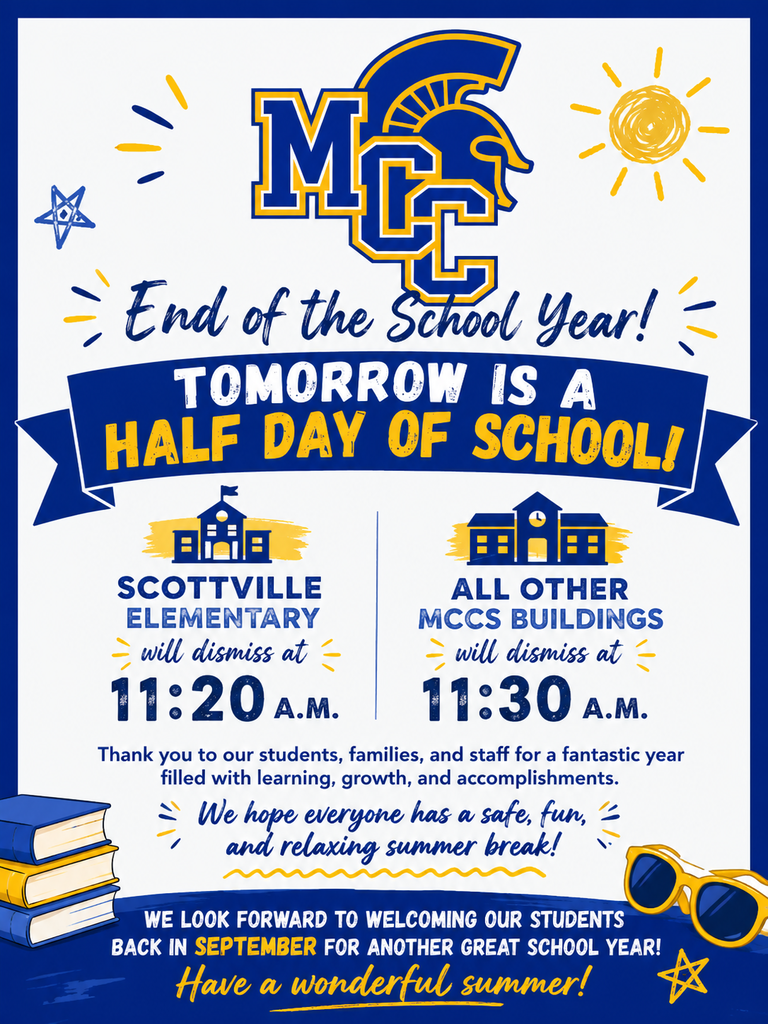 MCC

End of the School Year!

TOMORROW IS A
HALF DAY OF SCHOOL!

SCOTTVILLE
ELEMENTARY
will dismiss at
11:20 A.M.

ALL OTHER
MCCS BUILDINGS
will dismiss at
11:30 A.M.

Thank you to our students, families, and staff for a fantastic year filled with learning, growth, and accomplishments.

We hope everyone has a safe, fun, and relaxing summer break!

WE LOOK FORWARD TO WELCOMING OUR STUDENTS BACK IN SEPTEMBER FOR ANOTHER GREAT SCHOOL YEAR!

Have a wonderful summer!